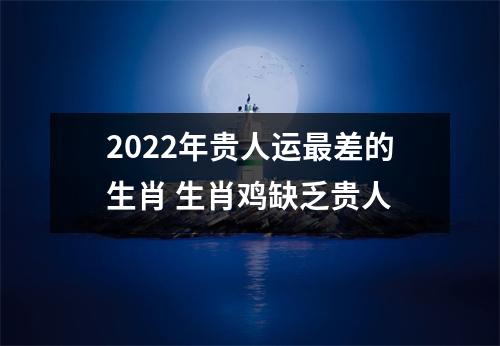 2022年贵人运最差的生肖 生肖鸡缺乏贵人